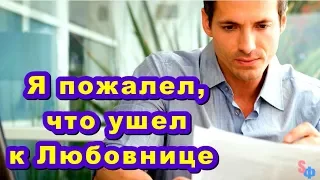 Я пожалел, что ушел к Любовнице

Sф